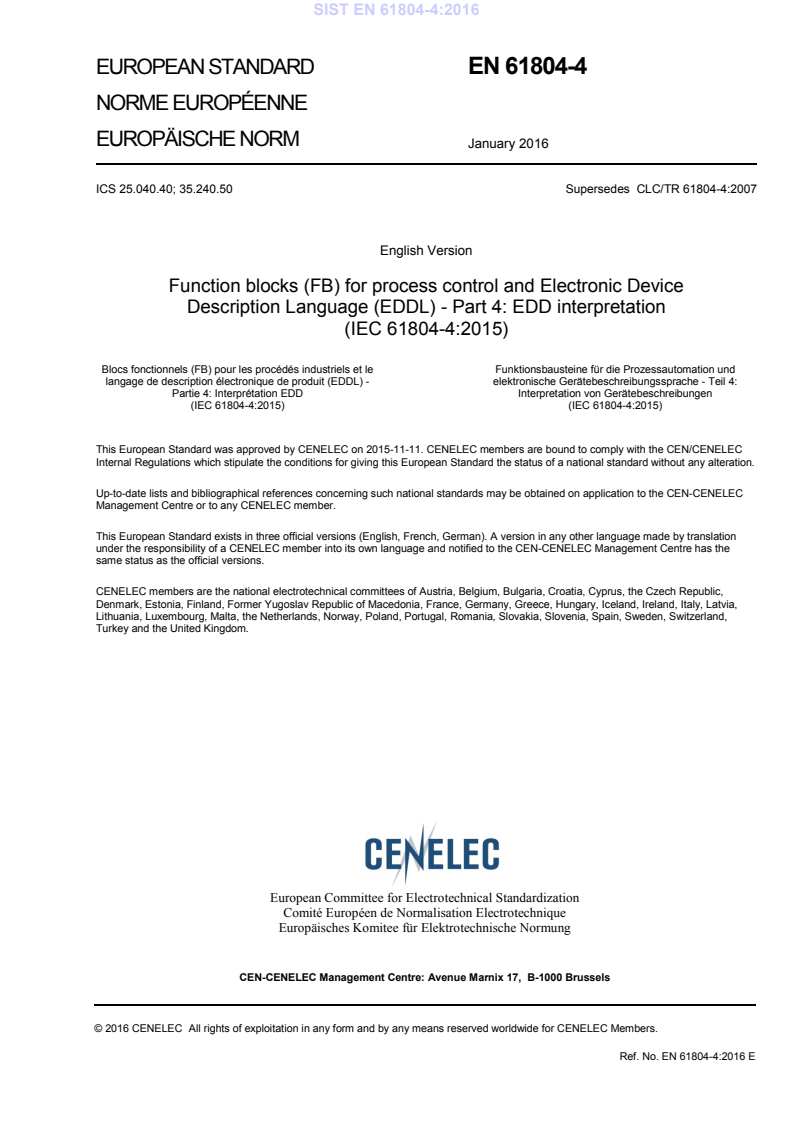 SIST EN 61804-4:2016

EUROPEAN STANDARD
NORME EUROPÉENNE
EUROPÄISCHE NORM

EN 61804-4

January 2016

ICS 25.040.40; 35.240.50

Supersedes CLC/TR 61804-4:2007

English Version

Function blocks (FB) for process control and Electronic Device Description Language (EDDL) - Part 4: EDD interpretation (IEC 61804-4:2015)

Blocs fonctionnels (FB) pour les procédés industriels et le langage de description électronique de produit (EDDL) - Partie 4: Interprétation EDD (IEC 61804-4:2015)

Funktionsbausteine für die Prozessautomation und elektronische Gerätebeschreibungssprache - Teil 4: Interpretation von Gerätebeschreibungen (IEC 61804-4:2015)

This European Standard was approved by CENELEC on 2015-11-11. CENELEC members are bound to comply with the CEN/CENELEC Internal Regulations which stipulate the conditions for giving this European Standard the status of a national standard without any alteration.

Up-to-date lists and bibliographical references concerning such national standards may be obtained on application to the CEN-CENELEC Management Centre or to any CENELEC member.

This European Standard exists in three official versions (English, French, German). A version in any other language made by translation under the responsibility of a CENELEC member into its own language and notified to the CEN-CENELEC Management Centre has the same status as the official versions.

CENELEC members are the national electrotechnical committees of Austria, Belgium, Bulgaria, Croatia, Cyprus, the Czech Republic, Denmark, Estonia, Finland, Former Yugoslav Republic of Macedonia, France, Germany, Greece, Hungary, Iceland, Ireland, Italy, Latvia, Lithuania, Luxembourg, Malta, the Netherlands, Norway, Poland, Portugal, Romania, Slovakia, Slovenia, Spain, Sweden, Switzerland, Turkey and the United Kingdom.

CENELEC

European Committee for Electrotechnical Standardization
Comité Européen de Normalisation Electrotechnique
Europäisches Komitee für Elektrotechnische Normung

CEN-CENELEC Management Centre: Avenue Marnix 17, B-1000 Brussels

© 2016 CENELEC All rights of exploitation in any form and by any means reserved worldwide for CENELEC Members.

Ref. No. EN 61804-4:2016 E